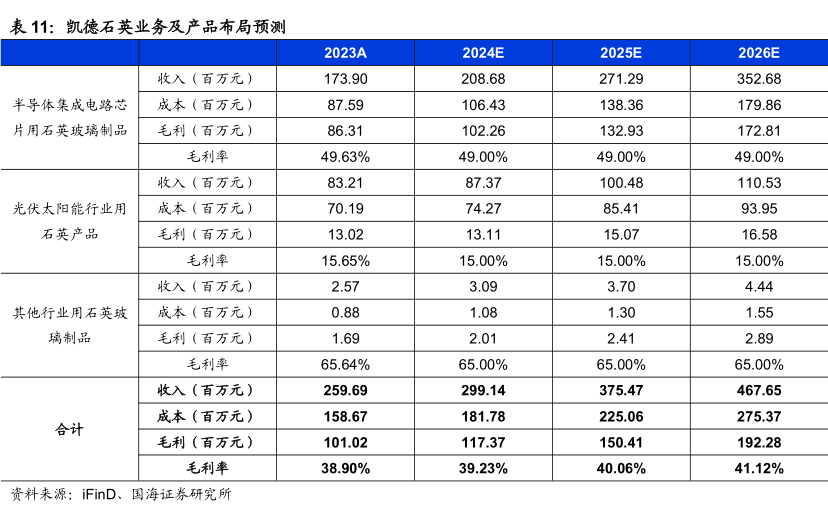 表 11：凯德石英业务及产品布局预测

| | | 2023A | 2024E | 2025E | 2026E |
|---|---|---|---|---|---|
| 半导体集成电路芯片用石英玻璃制品 | 收入（百万元） | 173.90 | 208.68 | 271.29 | 352.68 |
| | 成本（百万元） | 87.59 | 106.43 | 138.36 | 179.86 |
| | 毛利（百万元） | 86.31 | 102.26 | 132.93 | 172.81 |
| | 毛利率 | 49.63% | 49.00% | 49.00% | 49.00% |
| 光伏太阳能行业用石英产品 | 收入（百万元） | 83.21 | 87.37 | 100.48 | 110.53 |
| | 成本（百万元） | 70.19 | 74.27 | 85.41 | 93.95 |
| | 毛利（百万元） | 13.02 | 13.11 | 15.07 | 16.58 |
| | 毛利率 | 15.65% | 15.00% | 15.00% | 15.00% |
| 其他行业用石英玻璃制品 | 收入（百万元） | 2.57 | 3.09 | 3.70 | 4.44 |
| | 成本（百万元） | 0.88 | 1.08 | 1.30 | 1.55 |
| | 毛利（百万元） | 1.69 | 2.01 | 2.41 | 2.89 |
| | 毛利率 | 65.64% | 65.00% | 65.00% | 65.00% |
| 合计 | 收入（百万元） | 259.69 | 299.14 | 375.47 | 467.65 |
| | 成本（百万元） | 158.67 | 181.78 | 225.06 | 275.37 |
| | 毛利（百万元） | 101.02 | 117.37 | 150.41 | 192.28 |
| | 毛利率 | 38.90% | 39.23% | 40.06% | 41.12% |

资料来源：iFinD、国海证券研究所